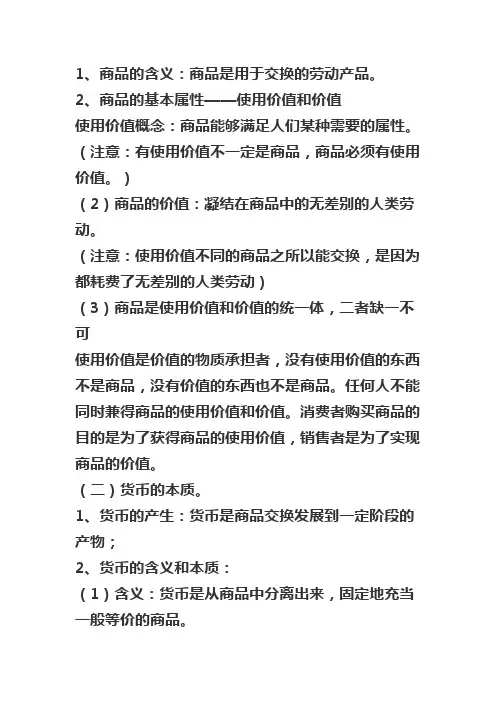 1、商品的含义：商品是用于交换的劳动产品。
2、商品的基本属性——使用价值和价值
使用价值概念：商品能够满足人们某种需要的属性。
（注意：有使用价值不一定是商品，商品必须有使用价值。）
（2）商品的价值：凝结在商品中的无差别的人类劳动。
（注意：使用价值不同的商品之所以能交换，是因为都耗费了无差别的人类劳动）
（3）商品是使用价值和价值的统一体，二者缺一不可
使用价值是价值的物质承担者，没有使用价值的东西不是商品，没有价值的东西也不是商品。任何人不能同时兼得商品的使用价值和价值。消费者购买商品的目的是为了获得商品的使用价值，销售者是为了实现商品的价值。
（二）货币的本质。
1、货币的产生：货币是商品交换发展到一定阶段的产物；
2、货币的含义和本质：
（1）含义：货币是从商品中分离出来，固定地充当一般等价的商品。